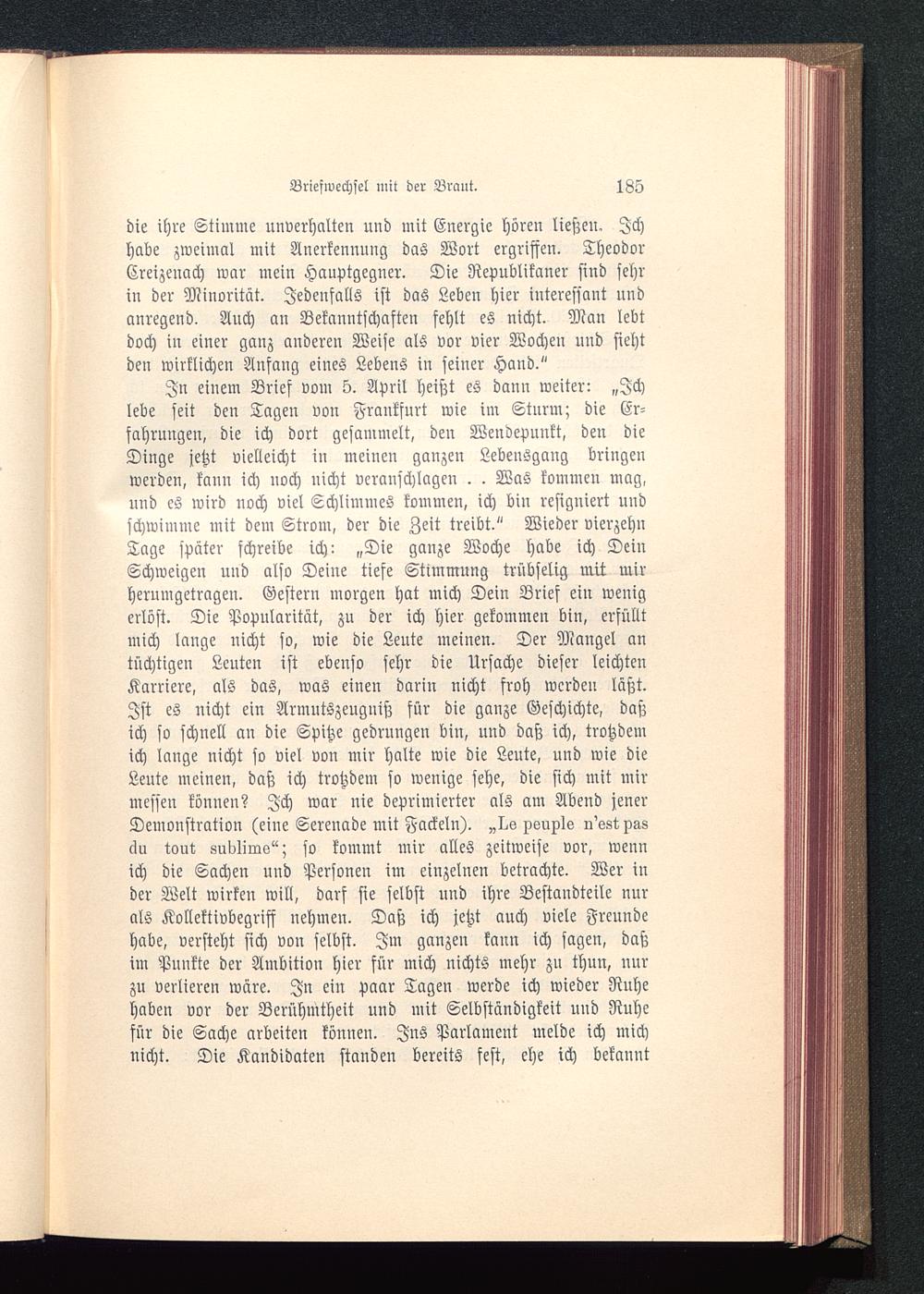 Briefwechsel mit der Braut. 185

die ihre Stimme unverhalten und mit Energie hören ließen. Ich habe zweimal mit Anerkennung das Wort ergriffen. Theodor Creizenach war mein Hauptgegner. Die Republikaner sind sehr in der Minorität. Jedenfalls ist das Leben hier interessant und anregend. Auch an Bekanntschaften fehlt es nicht. Man lebt doch in einer ganz anderen Weise als vor vier Wochen und sieht den wirklichen Anfang eines Lebens in seiner Hand."

In einem Brief vom 5. April heißt es dann weiter: „Ich lebe seit den Tagen von Frankfurt wie im Sturm; die Erfahrungen, die ich dort gesammelt, den Wendepunkt, den die Dinge jetzt vielleicht in meinen ganzen Lebensgang bringen werden, kann ich noch nicht veranschlagen . . Was kommen mag, und es wird noch viel Schlimmes kommen, ich bin resigniert und schwimme mit dem Strom, der die Zeit treibt." Wieder vierzehn Tage später schreibe ich: „Die ganze Woche habe ich Dein Schweigen und also Deine tiefe Stimmung trübselig mit mir herumgetragen. Gestern morgen hat mich Dein Brief ein wenig erlöst. Die Popularität, zu der ich hier gekommen bin, erfüllt mich lange nicht so, wie die Leute meinen. Der Mangel an tüchtigen Leuten ist ebenso sehr die Ursache dieser leichten Karriere, als das, was einen darin nicht froh werden läßt. Ist es nicht ein Armutszeugniß für die ganze Geschichte, daß ich so schnell an die Spitze gedrungen bin, und daß ich, trotzdem ich lange nicht so viel von mir halte wie die Leute, und wie die Leute meinen, daß ich trotzdem so wenige sehe, die sich mit mir messen können? Ich war nie deprimierter als am Abend jener Demonstration (eine Serenade mit Fackeln). „Le peuple n'est pas du tout sublime"; so kommt mir alles zeitweise vor, wenn ich die Sachen und Personen im einzelnen betrachte. Wer in der Welt wirken will, darf sie selbst und ihre Bestandteile nur als Kollektivbegriff nehmen. Daß ich jetzt auch viele Freunde habe, versteht sich von selbst. Im ganzen kann ich sagen, daß im Punkte der Ambition hier für mich nichts mehr zu thun, nur zu verlieren wäre. In ein paar Tagen werde ich wieder Ruhe haben vor der Berühmtheit und mit Selbständigkeit und Ruhe für die Sache arbeiten können. Ins Parlament melde ich mich nicht. Die Kandidaten standen bereits fest, ehe ich bekannt